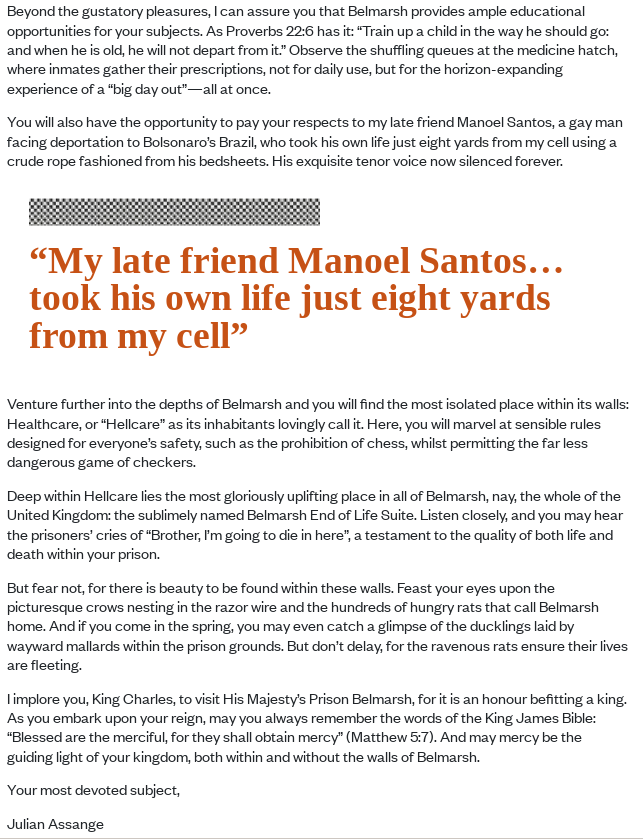 Beyond the gustatory pleasures, I can assure you that Belmarsh provides ample educational opportunities for your subjects. As Proverbs 22:6 has it: "Train up a child in the way he should go: and when he is old, he will not depart from it." Observe the shuffling queues at the medicine hatch, where inmates gather their prescriptions, not for daily use, but for the horizon-expanding experience of a "big day out"—all at once.

You will also have the opportunity to pay your respects to my late friend Manoel Santos, a gay man facing deportation to Bolsonaro's Brazil, who took his own life just eight yards from my cell using a crude rope fashioned from his bedsheets. His exquisite tenor voice now silenced forever.

"My late friend Manoel Santos… took his own life just eight yards from my cell"

Venture further into the depths of Belmarsh and you will find the most isolated place within its walls: Healthcare, or "Hellcare" as its inhabitants lovingly call it. Here, you will marvel at sensible rules designed for everyone's safety, such as the prohibition of chess, whilst permitting the far less dangerous game of checkers.

Deep within Hellcare lies the most gloriously uplifting place in all of Belmarsh, nay, the whole of the United Kingdom: the sublimely named Belmarsh End of Life Suite. Listen closely, and you may hear the prisoners' cries of "Brother, I'm going to die in here", a testament to the quality of both life and death within your prison.

But fear not, for there is beauty to be found within these walls. Feast your eyes upon the picturesque crows nesting in the razor wire and the hundreds of hungry rats that call Belmarsh home. And if you come in the spring, you may even catch a glimpse of the ducklings laid by wayward mallards within the prison grounds. But don't delay, for the ravenous rats ensure their lives are fleeting.

I implore you, King Charles, to visit His Majesty's Prison Belmarsh, for it is an honour befitting a king. As you embark upon your reign, may you always remember the words of the King James Bible: "Blessed are the merciful, for they shall obtain mercy" (Matthew 5:7). And may mercy be the guiding light of your kingdom, both within and without the walls of Belmarsh.

Your most devoted subject,

Julian Assange